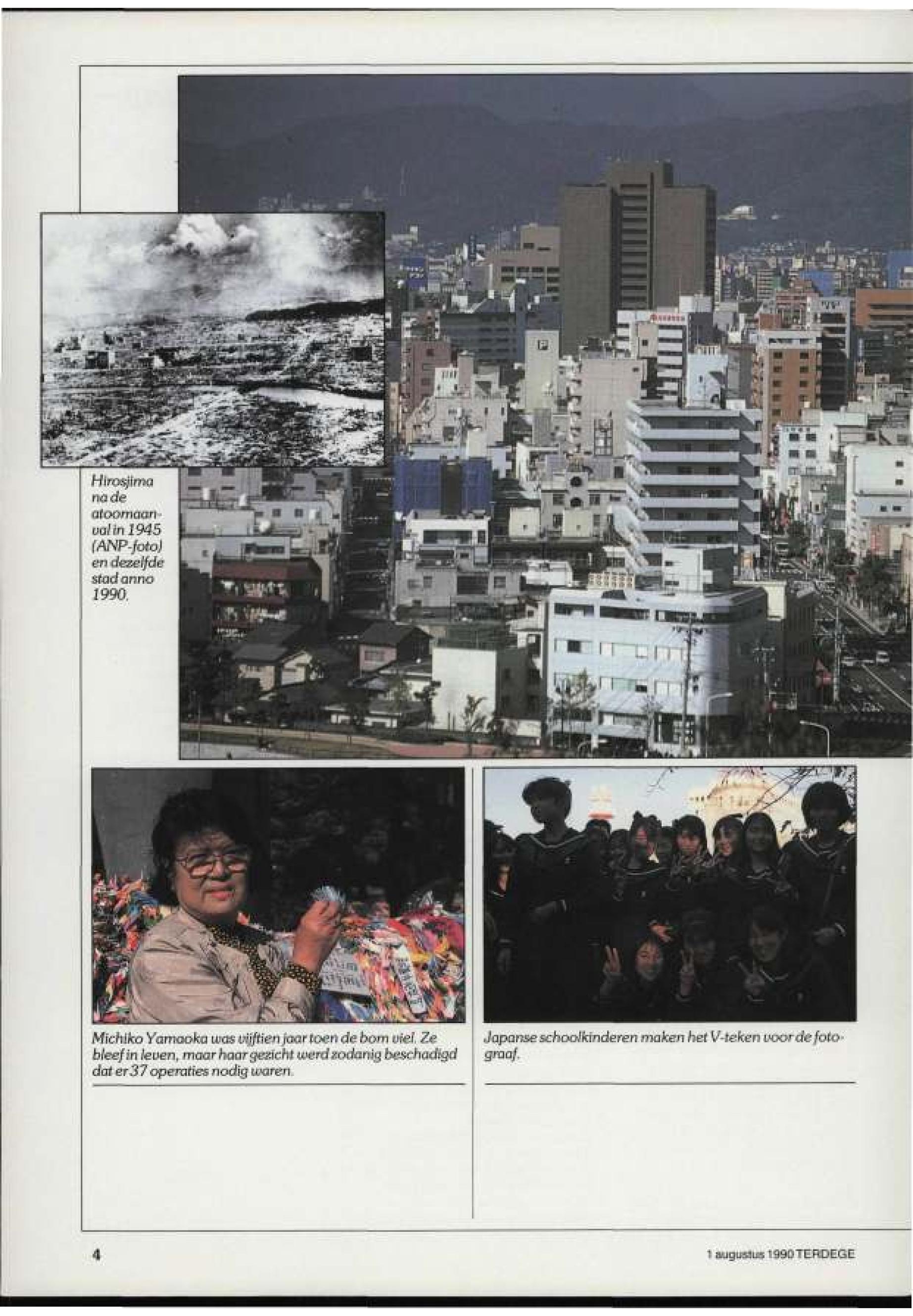 Hirosjima na de atoomaanval in 1945 (ANP-foto) en dezelfde stad anno 1990.

Michiko Yamaoka was vijftien jaar toen de bom viel. Ze bleef in leven, maar haar gezicht werd zodanig beschadigd dat er 37 operaties nodig waren.

Japanse schoolkinderen maken het V-teken voor de fotograaf.

4

1 augustus 1990 TERDEGE